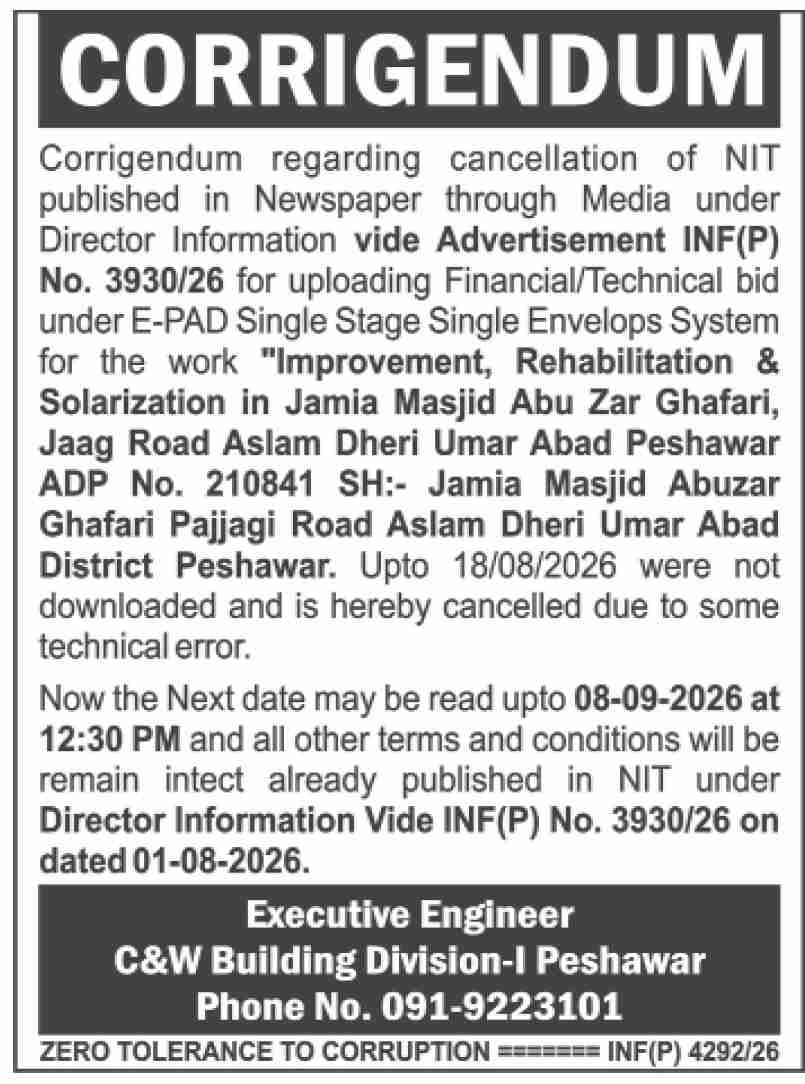 CORRIGENDUM

Corrigendum regarding cancellation of NIT published in Newspaper through Media under Director Information vide Advertisement INF(P) No. 3930/26 for uploading Financial/Technical bid under E-PAD Single Stage Single Envelops System for the work "Improvement, Rehabilitation & Solarization in Jamia Masjid Abu Zar Ghafari, Jaag Road Aslam Dheri Umar Abad Peshawar ADP No. 210841 SH:- Jamia Masjid Abuzar Ghafari Pajjagi Road Aslam Dheri Umar Abad District Peshawar. Upto 18/08/2026 were not downloaded and is hereby cancelled due to some technical error.

Now the Next date may be read upto 08-09-2026 at 12:30 PM and all other terms and conditions will be remain intect already published in NIT under Director Information Vide INF(P) No. 3930/26 on dated 01-08-2026.

Executive Engineer
C&W Building Division-I Peshawar
Phone No. 091-9223101

ZERO TOLERANCE TO CORRUPTION ======= INF(P) 4292/26